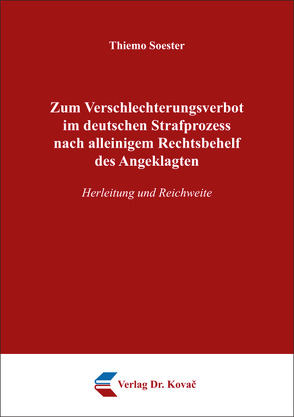 Thiemo Soester

Zum Verschlechterungsverbot im deutschen Strafprozess nach alleinigem Rechtsbehelf des Angeklagten

Herleitung und Reichweite

Verlag Dr. Kovač